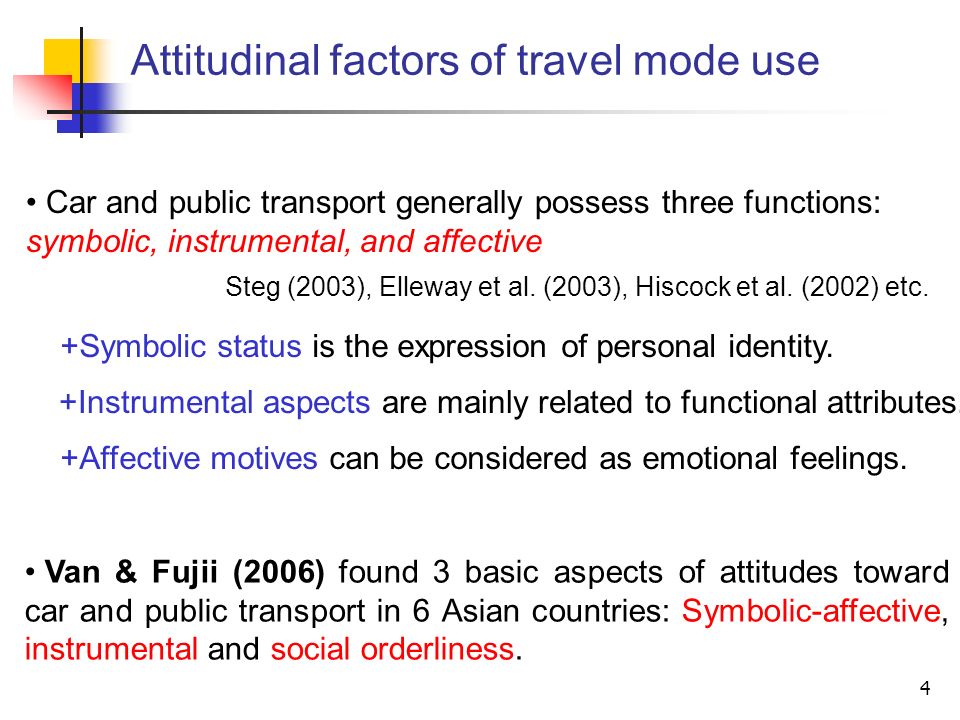 Attitudinal factors of travel mode use

• Car and public transport generally possess three functions: symbolic, instrumental, and affective

Steg (2003), Elleway et al. (2003), Hiscock et al. (2002) etc.

+Symbolic status is the expression of personal identity.

+Instrumental aspects are mainly related to functional attributes.

+Affective motives can be considered as emotional feelings.

• Van & Fujii (2006) found 3 basic aspects of attitudes toward car and public transport in 6 Asian countries: Symbolic-affective, instrumental and social orderliness.

4